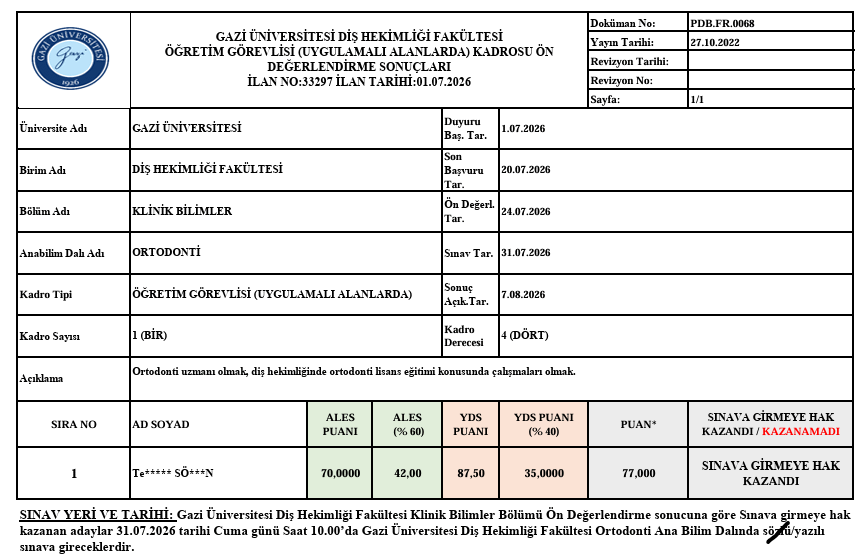 GAZİ ÜNİVERSİTESİ 1926

GAZİ ÜNİVERSİTESİ DİŞ HEKİMLİĞİ FAKÜLTESİ
ÖĞRETİM GÖREVLİSİ (UYGULAMALI ALANLARDA) KADROSU ÖN DEĞERLENDİRME SONUÇLARI
İLAN NO:33297 İLAN TARİHİ:01.07.2026

Doküman No: PDB.FR.0068
Yayın Tarihi: 27.10.2022
Revizyon Tarihi:
Revizyon No:
Sayfa: 1/1

Üniversite Adı GAZİ ÜNİVERSİTESİ
Duyuru Baş. Tar. 1.07.2026

Birim Adı DİŞ HEKİMLİĞİ FAKÜLTESİ
Son Başvuru Tar. 20.07.2026

Bölüm Adı KLİNİK BİLİMLER
Ön Değerl. Tar. 24.07.2026

Anabilim Dalı Adı ORTODONTİ
Sınav Tar. 31.07.2026

Kadro Tipi ÖĞRETİM GÖREVLİSİ (UYGULAMALI ALANLARDA)
Sonuç Açık.Tar. 7.08.2026

Kadro Sayısı 1 (BİR)
Kadro Derecesi 4 (DÖRT)

Açıklama Ortodonti uzmanı olmak, diş hekimliğinde ortodonti lisans eğitimi konusunda çalışmaları olmak.

| SIRA NO | AD SOYAD | ALES PUANI | ALES (% 60) | YDS PUANI | YDS PUANI (% 40) | PUAN* | SINAVA GİRMEYE HAK KAZANDI / KAZANAMADI |
|---|---|---|---|---|---|---|---|
| 1 | Te***** SÖ***N | 70,0000 | 42,00 | 87,50 | 35,0000 | 77,000 | SINAVA GİRMEYE HAK KAZANDI |

SINAV YERİ VE TARİHİ: Gazi Üniversitesi Diş Hekimliği Fakültesi Klinik Bilimler Bölümü Ön Değerlendirme sonucuna göre Sınava girmeye hak kazanan adaylar 31.07.2026 tarihi Cuma günü Saat 10.00'da Gazi Üniversitesi Diş Hekimliği Fakültesi Ortodonti Ana Bilim Dalında sözlü/yazılı sınava gireceklerdir.